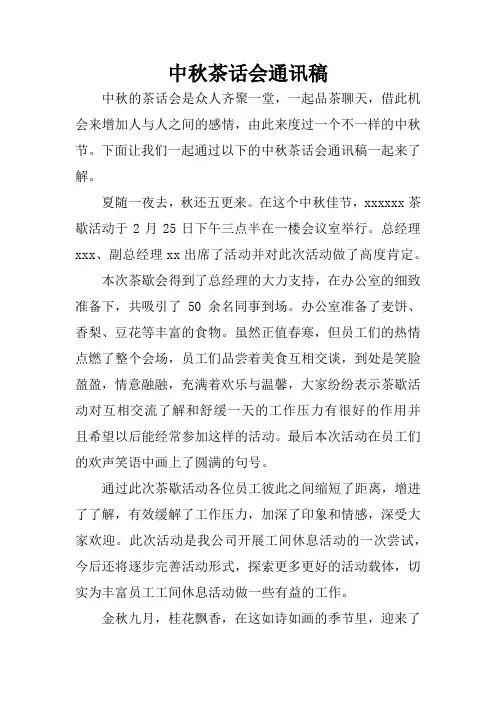 中秋茶话会通讯稿

中秋的茶话会是众人齐聚一堂，一起品茶聊天，借此机会来增加人与人之间的感情，由此来度过一个不一样的中秋节。下面让我们一起通过以下的中秋茶话会通讯稿一起来了解。

夏随一夜去，秋还五更来。在这个中秋佳节，xxxxxx 茶歇活动于 2 月 25 日下午三点半在一楼会议室举行。总经理 xxx、副总经理 xx 出席了活动并对此次活动做了高度肯定。

本次茶歇会得到了总经理的大力支持，在办公室的细致准备下，共吸引了 50 余名同事到场。办公室准备了麦饼、香梨、豆花等丰富的食物。虽然正值春寒，但员工们的热情点燃了整个会场，员工们品尝着美食互相交谈，到处是笑脸盈盈，情意融融，充满着欢乐与温馨，大家纷纷表示茶歇活动对互相交流了解和舒缓一天的工作压力有很好的作用并且希望以后能经常参加这样的活动。最后本次活动在员工们的欢声笑语中画上了圆满的句号。

通过此次茶歇活动各位员工彼此之间缩短了距离，增进了了解，有效缓解了工作压力，加深了印象和情感，深受大家欢迎。此次活动是我公司开展工间休息活动的一次尝试，今后还将逐步完善活动形式，探索更多更好的活动载体，切实为丰富员工工间休息活动做一些有益的工作。

金秋九月，桂花飘香，在这如诗如画的季节里，迎来了